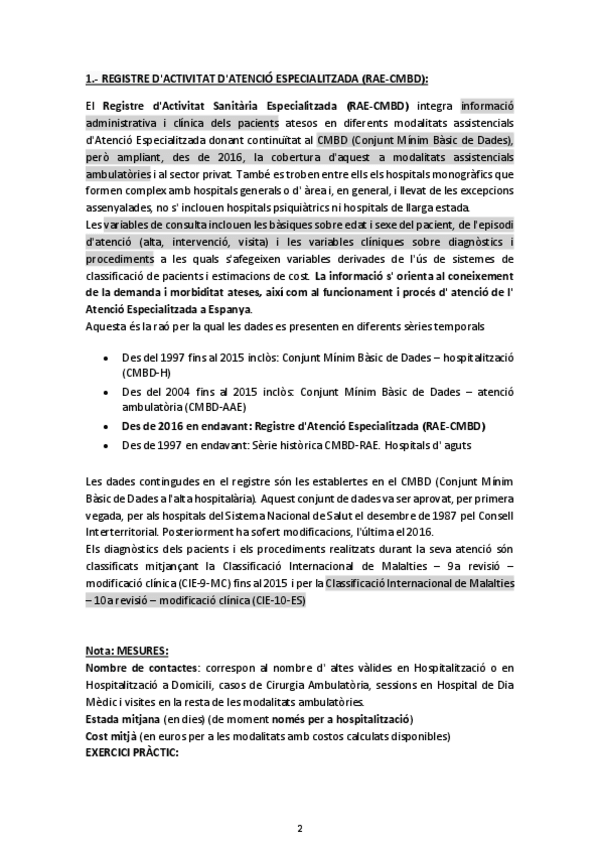 1.- REGISTRE D'ACTIVITAT D'ATENCIÓ ESPECIALITZADA (RAE-CMBD):

El Registre d'Activitat Sanitària Especialitzada (RAE-CMBD) integra informació administrativa i clínica dels pacients atesos en diferents modalitats assistencials d'Atenció Especialitzada donant continuïtat al CMBD (Conjunt Mínim Bàsic de Dades), però ampliant, des de 2016, la cobertura d'aquest a modalitats assistencials ambulatòries i al sector privat. També es troben entre ells els hospitals monogràfics que formen complex amb hospitals generals o d' àrea i, en general, i llevat de les excepcions assenyalades, no s' inclouen hospitals psiquiàtrics ni hospitals de llarga estada.
Les variables de consulta inclouen les bàsiques sobre edat i sexe del pacient, de l'episodi d'atenció (alta, intervenció, visita) i les variables clíniques sobre diagnòstics i procediments a les quals s'afegeixen variables derivades de l'ús de sistemes de classificació de pacients i estimacions de cost. La informació s' orienta al coneixement de la demanda i morbiditat ateses, així com al funcionament i procés d' atenció de l' Atenció Especialitzada a Espanya.
Aquesta és la raó per la qual les dades es presenten en diferents sèries temporals

• Des del 1997 fins al 2015 inclòs: Conjunt Mínim Bàsic de Dades – hospitalització (CMBD-H)
• Des del 2004 fins al 2015 inclòs: Conjunt Mínim Bàsic de Dades – atenció ambulatòria (CMBD-AAE)
• Des de 2016 en endavant: Registre d'Atenció Especialitzada (RAE-CMBD)
• Des de 1997 en endavant: Sèrie històrica CMBD-RAE. Hospitals d' aguts

Les dades contingudes en el registre són les establertes en el CMBD (Conjunt Mínim Bàsic de Dades a l'alta hospitalària). Aquest conjunt de dades va ser aprovat, per primera vegada, per als hospitals del Sistema Nacional de Salut el desembre de 1987 pel Consell Interterritorial. Posteriorment ha sofert modificacions, l'última el 2016.
Els diagnòstics dels pacients i els procediments realitzats durant la seva atenció són classificats mitjançant la Classificació Internacional de Malalties – 9a revisió – modificació clínica (CIE-9-MC) fins al 2015 i per la Classificació Internacional de Malalties – 10a revisió – modificació clínica (CIE-10-ES)

Nota: MESURES:
Nombre de contactes: correspon al nombre d' altes vàlides en Hospitalització o en Hospitalització a Domicili, casos de Cirurgia Ambulatòria, sessions en Hospital de Dia Mèdic i visites en la resta de les modalitats ambulatòries.
Estada mitjana (en dies) (de moment només per a hospitalització)
Cost mitjà (en euros per a les modalitats amb costos calculats disponibles)
EXERCICI PRÀCTIC:

2